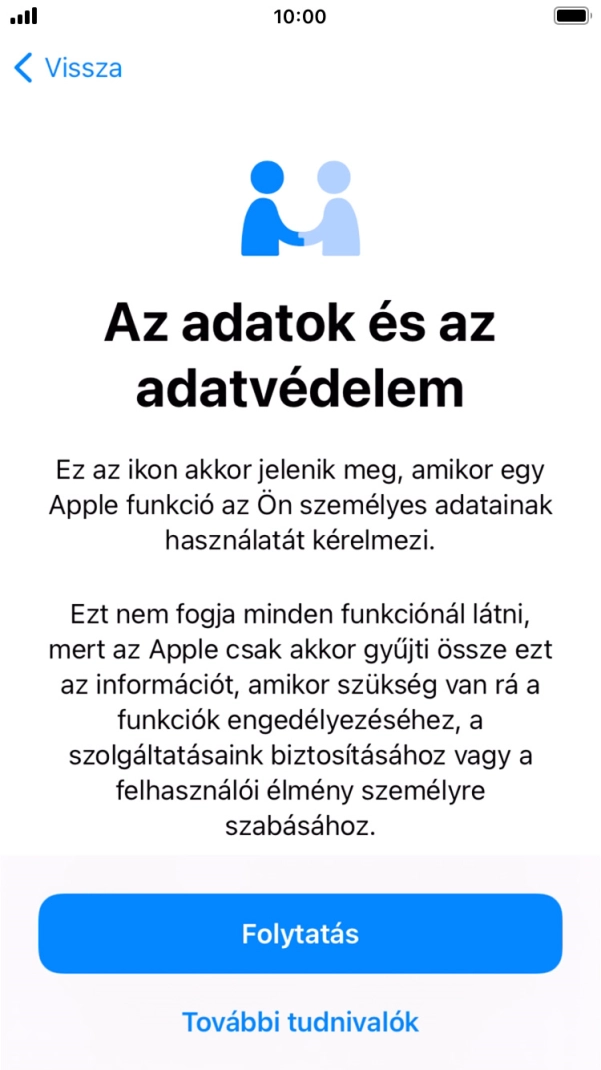 10:00

Vissza

Az adatok és az adatvédelem

Ez az ikon akkor jelenik meg, amikor egy Apple funkció az Ön személyes adatainak használatát kérelmezi.

Ezt nem fogja minden funkciónál látni, mert az Apple csak akkor gyűjti össze ezt az információt, amikor szükség van rá a funkciók engedélyezéséhez, a szolgáltatásaink biztosításához vagy a felhasználói élmény személyre szabásához.

Folytatás

További tudnivalók